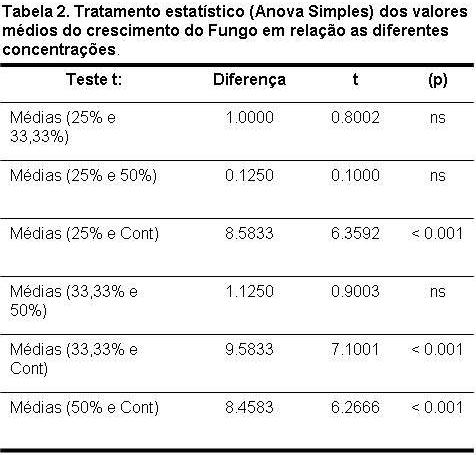 Tabela 2. Tratamento estatístico (Anova Simples) dos valores médios do crescimento do Fungo em relação as diferentes concentrações.

| Teste t: | Diferença | t | (p) |
|---|---|---|---|
| Médias (25% e 33,33%) | 1.0000 | 0.8002 | ns |
| Médias (25% e 50%) | 0.1250 | 0.1000 | ns |
| Médias (25% e Cont) | 8.5833 | 6.3592 | < 0.001 |
| Médias (33,33% e 50%) | 1.1250 | 0.9003 | ns |
| Médias (33,33% e Cont) | 9.5833 | 7.1001 | < 0.001 |
| Médias (50% e Cont) | 8.4583 | 6.2666 | < 0.001 |